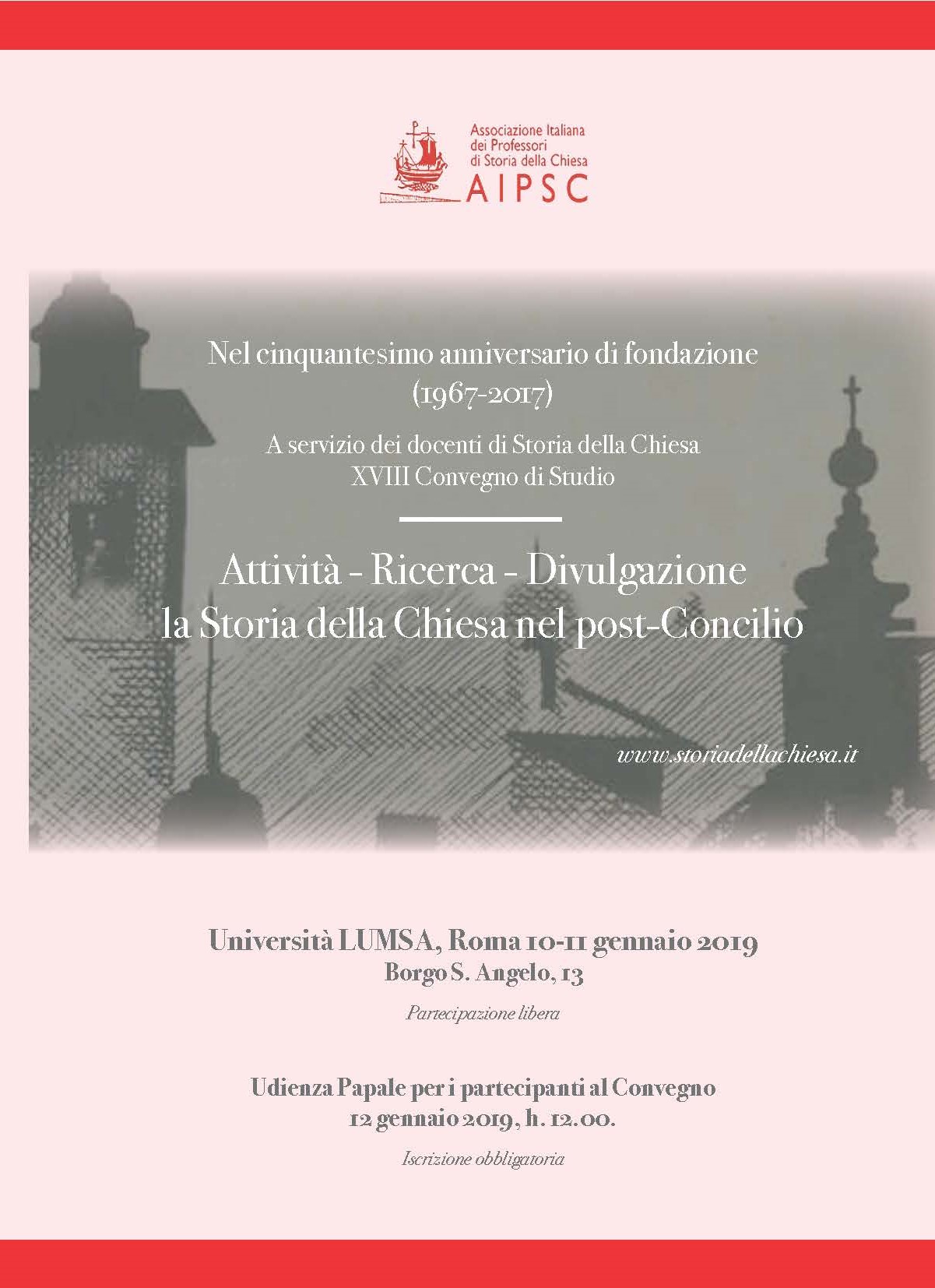 Associazione Italiana dei Professori di Storia della Chiesa
AIPSC

Nel cinquantesimo anniversario di fondazione (1967-2017)

A servizio dei docenti di Storia della Chiesa
XVIII Convegno di Studio

Attività - Ricerca - Divulgazione
la Storia della Chiesa nel post-Concilio

www.storiadellachiesa.it

Università LUMSA, Roma 10-11 gennaio 2019
Borgo S. Angelo, 13

Partecipazione libera

Udienza Papale per i partecipanti al Convegno
12 gennaio 2019, h. 12.00.

Iscrizione obbligatoria